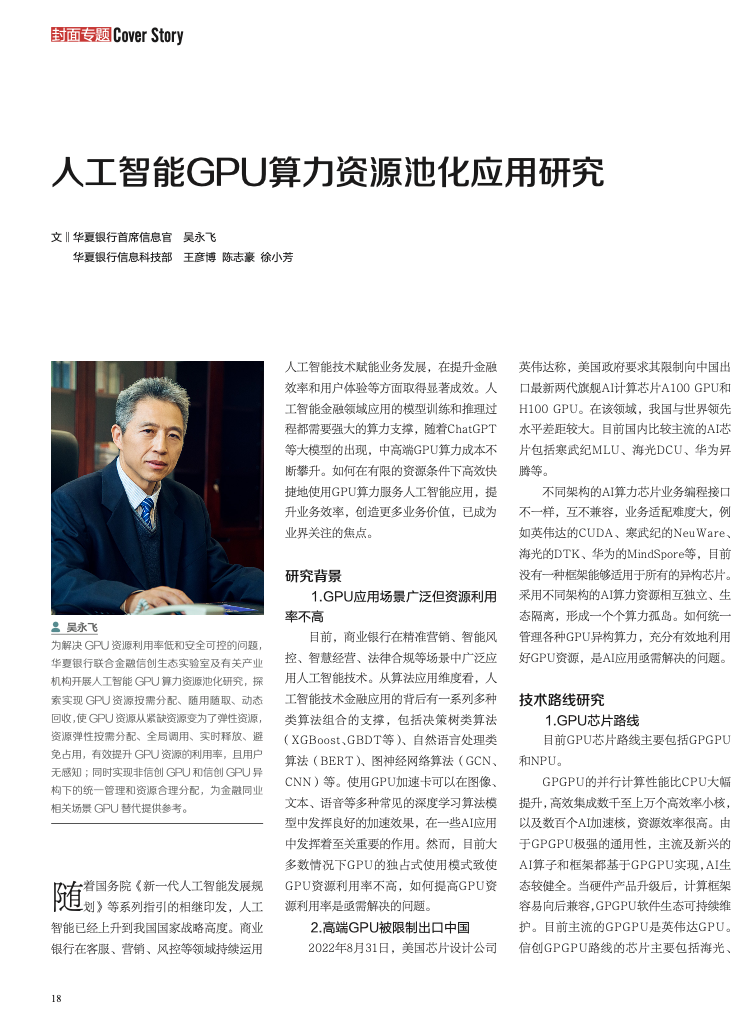 封面专题 Cover Story

人工智能GPU算力资源池化应用研究

文 ‖ 华夏银行首席信息官 吴永飞
华夏银行信息科技部 王彦博 陈志豪 徐小芳

吴永飞
为解决 GPU 资源利用率低和安全可控的问题，华夏银行联合金融信创生态实验室及有关产业机构开展人工智能 GPU 算力资源池化研究，探索实现 GPU 资源按需分配、随用随取、动态回收，使 GPU 资源从紧缺资源变为了弹性资源，资源弹性按需分配、全局调用、实时释放、避免占用，有效提升 GPU 资源的利用率，且用户无感知；同时实现非信创 GPU 和信创 GPU 异构下的统一管理和资源合理分配，为金融同业相关场景 GPU 替代提供参考。

随着国务院《新一代人工智能发展规划》等系列指引的相继印发，人工智能已经上升到我国国家战略高度。商业银行在客服、营销、风控等领域持续运用人工智能技术赋能业务发展，在提升金融效率和用户体验等方面取得显著成效。人工智能金融领域应用的模型训练和推理过程都需要强大的算力支撑，随着ChatGPT等大模型的出现，中高端GPU算力成本不断攀升。如何在有限的资源条件下高效快捷地使用GPU算力服务人工智能应用，提升业务效率，创造更多业务价值，已成为业界关注的焦点。

研究背景
1.GPU应用场景广泛但资源利用率不高
目前，商业银行在精准营销、智能风控、智慧经营、法律合规等场景中广泛应用人工智能技术。从算法应用维度看，人工智能技术金融应用的背后有一系列多种类算法组合的支撑，包括决策树类算法（XGBoost、GBDT等）、自然语言处理类算法（BERT）、图神经网络算法（GCN、CNN）等。使用GPU加速卡可以在图像、文本、语音等多种常见的深度学习算法模型中发挥良好的加速效果，在一些AI应用中发挥着至关重要的作用。然而，目前大多数情况下GPU的独占式使用模式致使GPU资源利用率不高，如何提高GPU资源利用率是亟需解决的问题。
2.高端GPU被限制出口中国
2022年8月31日，美国芯片设计公司英伟达称，美国政府要求其限制向中国出口最新两代旗舰AI计算芯片A100 GPU和H100 GPU。在该领域，我国与世界领先水平差距较大。目前国内比较主流的AI芯片包括寒武纪MLU、海光DCU、华为昇腾等。
不同架构的AI算力芯片业务编程接口不一样，互不兼容，业务适配难度大，例如英伟达的CUDA、寒武纪的NeuWare、海光的DTK、华为的MindSpore等，目前没有一种框架能够适用于所有的异构芯片。采用不同架构的AI算力资源相互独立、生态隔离，形成一个个算力孤岛。如何统一管理各种GPU异构算力，充分有效地利用好GPU资源，是AI应用亟需解决的问题。

技术路线研究
1.GPU芯片路线
目前GPU芯片路线主要包括GPGPU和NPU。
GPGPU的并行计算性能比CPU大幅提升，高效集成数千至上万个高效率小核，以及数百个AI加速核，资源效率很高。由于GPGPU极强的通用性，主流及新兴的AI算子和框架都基于GPGPU实现，AI生态较健全。当硬件产品升级后，计算框架容易向后兼容，GPGPU软件生态可持续维护。目前主流的GPGPU是英伟达GPU。信创GPGPU路线的芯片主要包括海光、

18